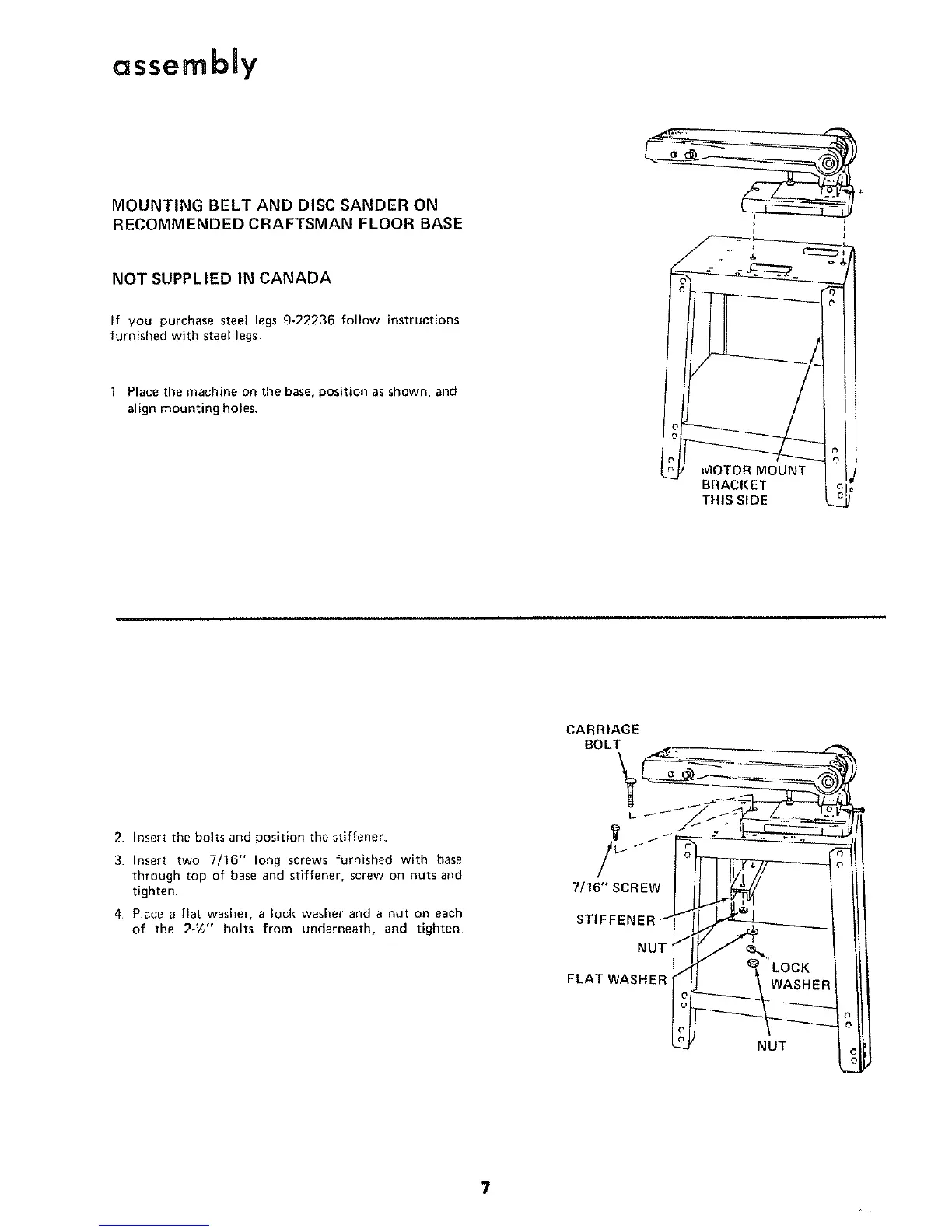 assembly

MOUNTING BELT AND DISC SANDER ON RECOMMENDED CRAFTSMAN FLOOR BASE

NOT SUPPLIED IN CANADA

If you purchase steel legs 9-22236 follow instructions furnished with steel legs.

1 Place the machine on the base, position as shown, and align mounting holes.

MOTOR MOUNT BRACKET THIS SIDE

2. Insert the bolts and position the stiffener.

3. Insert two 7/16" long screws furnished with base through top of base and stiffener, screw on nuts and tighten.

4. Place a flat washer, a lock washer and a nut on each of the 2-½" bolts from underneath, and tighten.

CARRIAGE BOLT

7/16" SCREW

STIFFENER

NUT

FLAT WASHER

LOCK WASHER

NUT

7